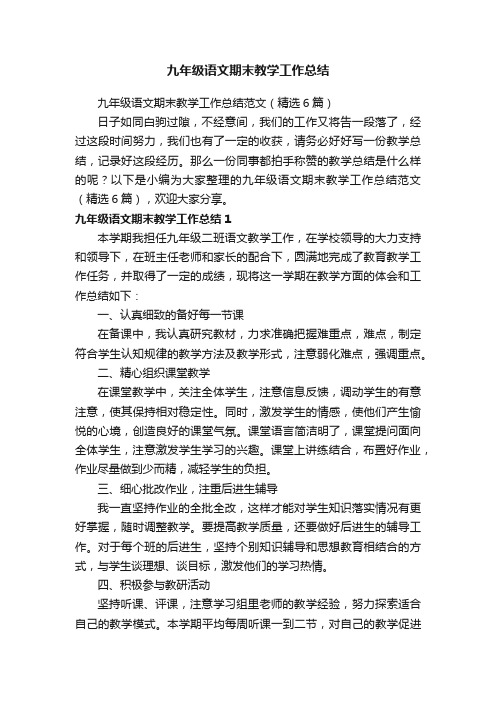 九年级语文期末教学工作总结

九年级语文期末教学工作总结范文（精选6篇）

日子如同白驹过隙，不经意间，我们的工作又将告一段落了，经过这段时间努力，我们也有了一定的收获，请务必好好写一份教学总结，记录好这段经历。那么一份同事都拍手称赞的教学总结是什么样的呢？以下是小编为大家整理的九年级语文期末教学工作总结范文（精选6篇），欢迎大家分享。

九年级语文期末教学工作总结1

本学期我担任九年级二班语文教学工作，在学校领导的大力支持和领导下，在班主任老师和家长的配合下，圆满地完成了教育教学工作任务，并取得了一定的成绩，现将这一学期在教学方面的体会和工作总结如下：

一、认真细致的备好每一节课

在备课中，我认真研究教材，力求准确把握难重点，难点，制定符合学生认知规律的教学方法及教学形式，注意弱化难点，强调重点。

二、精心组织课堂教学

在课堂教学中，关注全体学生，注意信息反馈，调动学生的有意注意，使其保持相对稳定性。同时，激发学生的情感，使他们产生愉悦的心境，创造良好的课堂气氛。课堂语言简洁明了，课堂提问面向全体学生，注意激发学生学习的兴趣。课堂上讲练结合，布置好作业，作业尽量做到少而精，减轻学生的负担。

三、细心批改作业，注重后进生辅导

我一直坚持作业的全批全改，这样才能对学生知识落实情况有更好掌握，随时调整教学。要提高教学质量，还要做好后进生的辅导工作。对于每个班的后进生，坚持个别知识辅导和思想教育相结合的方式，与学生谈理想、谈目标，激发他们的学习热情。

四、积极参与教研活动

坚持听课、评课，注意学习组里老师的教学经验，努力探索适合自己的教学模式。本学期平均每周听课一到二节，对自己的教学促进